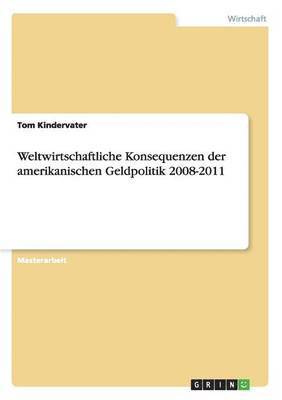 Wirtschaft

Tom Kindervater

Weltwirtschaftliche Konsequenzen der amerikanischen Geldpolitik 2008-2011

Masterarbeit

GRIN